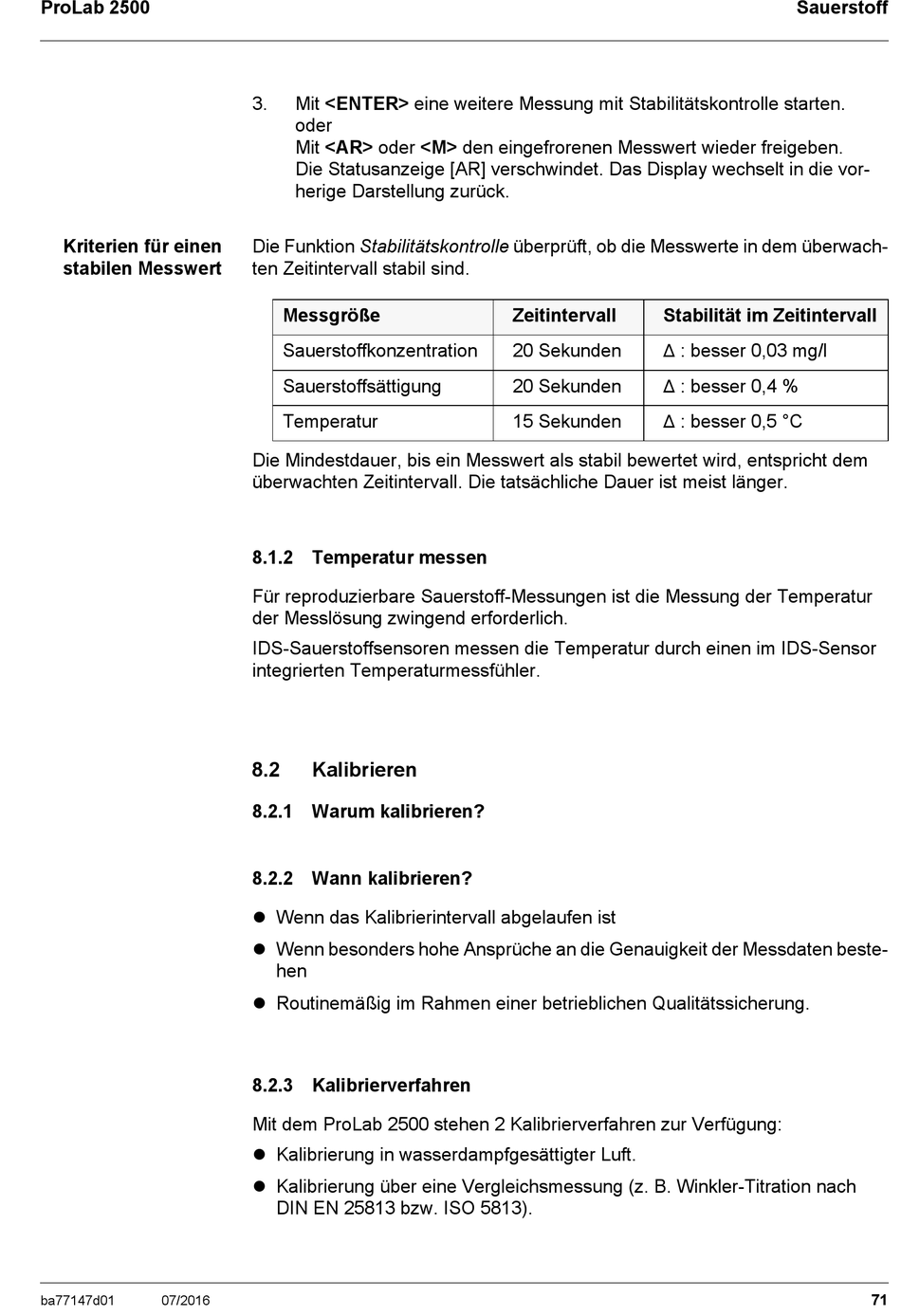 ProLab 2500 Sauerstoff

3. Mit <ENTER> eine weitere Messung mit Stabilitätskontrolle starten.
oder
Mit <AR> oder <M> den eingefrorenen Messwert wieder freigeben. Die Statusanzeige [AR] verschwindet. Das Display wechselt in die vorherige Darstellung zurück.

Kriterien für einen stabilen Messwert

Die Funktion Stabilitätskontrolle überprüft, ob die Messwerte in dem überwachten Zeitintervall stabil sind.

| Messgröße | Zeitintervall | Stabilität im Zeitintervall |
|---|---|---|
| Sauerstoffkonzentration | 20 Sekunden | Δ : besser 0,03 mg/l |
| Sauerstoffsättigung | 20 Sekunden | Δ : besser 0,4 % |
| Temperatur | 15 Sekunden | Δ : besser 0,5 °C |

Die Mindestdauer, bis ein Messwert als stabil bewertet wird, entspricht dem überwachten Zeitintervall. Die tatsächliche Dauer ist meist länger.

8.1.2 Temperatur messen

Für reproduzierbare Sauerstoff-Messungen ist die Messung der Temperatur der Messlösung zwingend erforderlich.

IDS-Sauerstoffsensoren messen die Temperatur durch einen im IDS-Sensor integrierten Temperaturmessfühler.

8.2 Kalibrieren

8.2.1 Warum kalibrieren?

8.2.2 Wann kalibrieren?

● Wenn das Kalibrierintervall abgelaufen ist
● Wenn besonders hohe Ansprüche an die Genauigkeit der Messdaten bestehen
● Routinemäßig im Rahmen einer betrieblichen Qualitätssicherung.

8.2.3 Kalibrierverfahren

Mit dem ProLab 2500 stehen 2 Kalibrierverfahren zur Verfügung:
● Kalibrierung in wasserdampfgesättigter Luft.
● Kalibrierung über eine Vergleichsmessung (z. B. Winkler-Titration nach DIN EN 25813 bzw. ISO 5813).

ba77147d01 07/2016 71